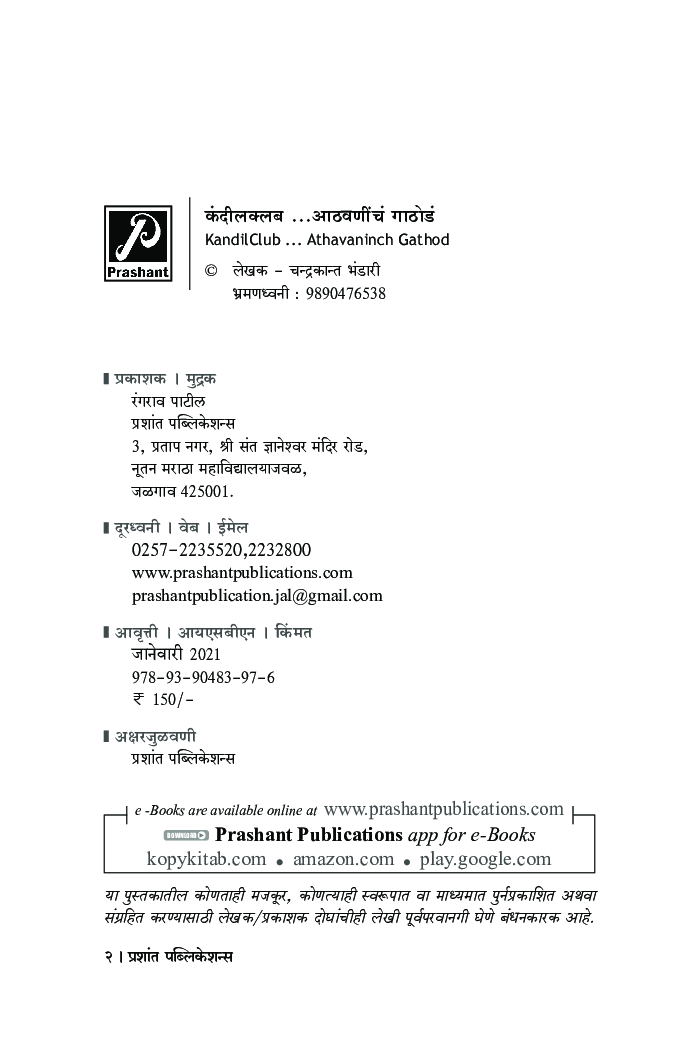 Prashant

कंदीलक्लब ...आठवणींचं गाठोडं
KandilClub ... Athavaninch Gathod
© लेखक - चन्द्रकान्त भंडारी
भ्रमणध्वनी : 9890476538

प्रकाशक । मुद्रक
रंगराव पाटील
प्रशांत पब्लिकेशन्स
3, प्रताप नगर, श्री संत ज्ञानेश्वर मंदिर रोड,
नूतन मराठा महाविद्यालयाजवळ,
जळगाव 425001.

दूरध्वनी । वेब । ईमेल
0257-2235520,2232800
www.prashantpublications.com
prashantpublication.jal@gmail.com

आवृत्ती । आयएसबीएन । किंमत
जानेवारी 2021
978-93-90483-97-6
₹ 150/-

अक्षरजुळवणी
प्रशांत पब्लिकेशन्स

e -Books are available online at www.prashantpublications.com
DOWNLOAD Prashant Publications app for e-Books
kopykitab.com • amazon.com • play.google.com

या पुस्तकातील कोणताही मजकूर, कोणत्याही स्वरूपात वा माध्यमात पुर्नप्रकाशित अथवा संग्रहित करण्यासाठी लेखक/प्रकाशक दोघांचीही लेखी पूर्वपरवानगी घेणे बंधनकारक आहे.

२ । प्रशांत पब्लिकेशन्स